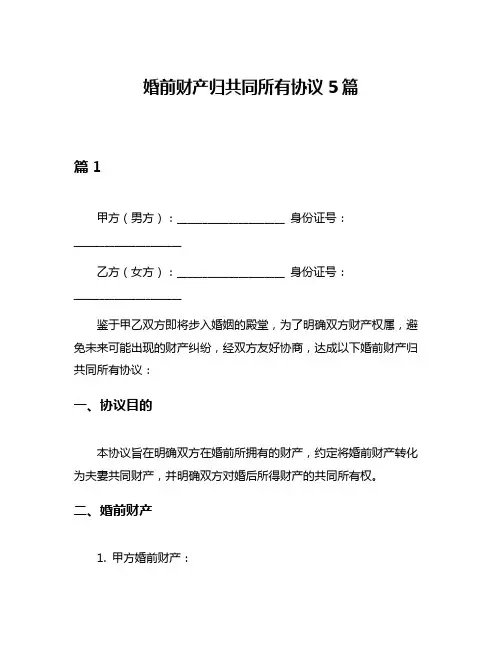 婚前财产归共同所有协议 5 篇

篇 1

甲方（男方）：__________________ 身份证号：__________________

乙方（女方）：__________________ 身份证号：__________________

鉴于甲乙双方即将步入婚姻的殿堂，为了明确双方财产权属，避免未来可能出现的财产纠纷，经双方友好协商，达成以下婚前财产归共同所有协议：

一、协议目的

本协议旨在明确双方在婚前所拥有的财产，约定将婚前财产转化为夫妻共同财产，并明确双方对婚后所得财产的共同所有权。

二、婚前财产

1. 甲方婚前财产：